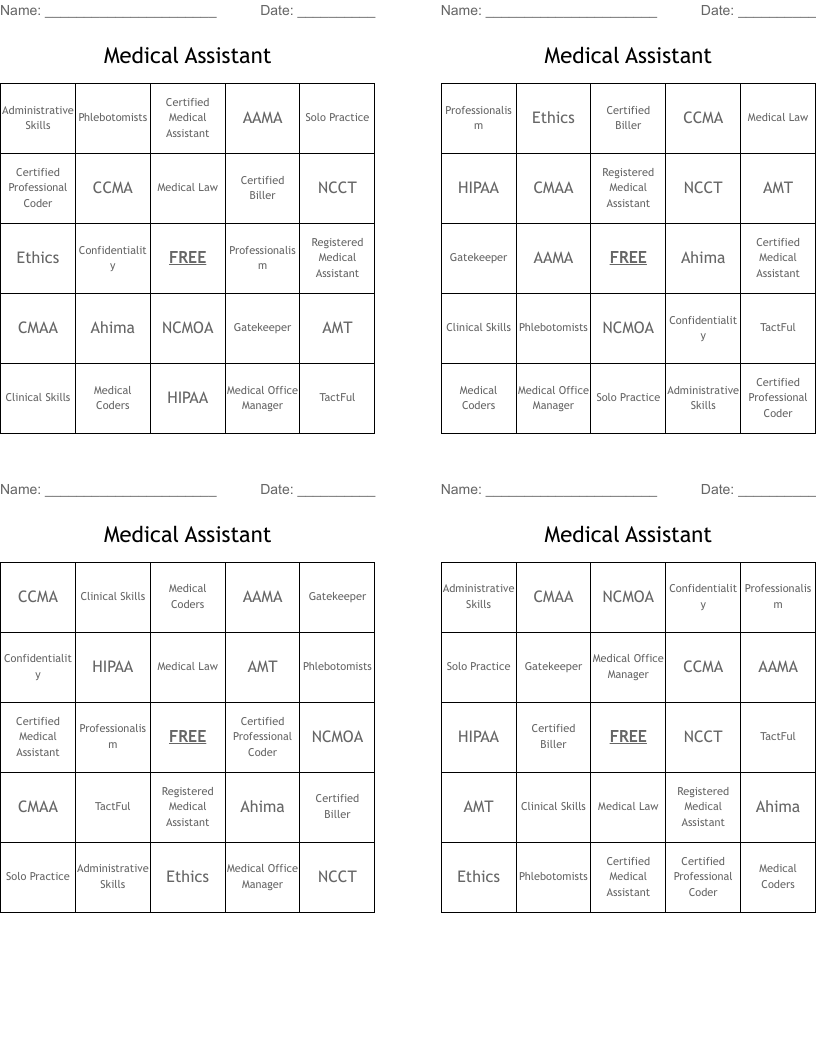 Name: ______________________ Date: __________

Medical Assistant

| Administrative Skills | Phlebotomists | Certified Medical Assistant | AAMA | Solo Practice |
|---|---|---|---|---|
| Certified Professional Coder | CCMA | Medical Law | Certified Biller | NCCT |
| Ethics | Confidentiality | FREE | Professionalism | Registered Medical Assistant |
| CMAA | Ahima | NCMOA | Gatekeeper | AMT |
| Clinical Skills | Medical Coders | HIPAA | Medical Office Manager | TactFul |

Name: ______________________ Date: __________

Medical Assistant

| Professionalism | Ethics | Certified Biller | CCMA | Medical Law |
|---|---|---|---|---|
| HIPAA | CMAA | Registered Medical Assistant | NCCT | AMT |
| Gatekeeper | AAMA | FREE | Ahima | Certified Medical Assistant |
| Clinical Skills | Phlebotomists | NCMOA | Confidentiality | TactFul |
| Medical Coders | Medical Office Manager | Solo Practice | Administrative Skills | Certified Professional Coder |

Name: ______________________ Date: __________

Medical Assistant

| CCMA | Clinical Skills | Medical Coders | AAMA | Gatekeeper |
|---|---|---|---|---|
| Confidentiality | HIPAA | Medical Law | AMT | Phlebotomists |
| Certified Medical Assistant | Professionalism | FREE | Certified Professional Coder | NCMOA |
| CMAA | TactFul | Registered Medical Assistant | Ahima | Certified Biller |
| Solo Practice | Administrative Skills | Ethics | Medical Office Manager | NCCT |

Name: ______________________ Date: __________

Medical Assistant

| Administrative Skills | CMAA | NCMOA | Confidentiality | Professionalism |
|---|---|---|---|---|
| Solo Practice | Gatekeeper | Medical Office Manager | CCMA | AAMA |
| HIPAA | Certified Biller | FREE | NCCT | TactFul |
| AMT | Clinical Skills | Medical Law | Registered Medical Assistant | Ahima |
| Ethics | Phlebotomists | Certified Medical Assistant | Certified Professional Coder | Medical Coders |